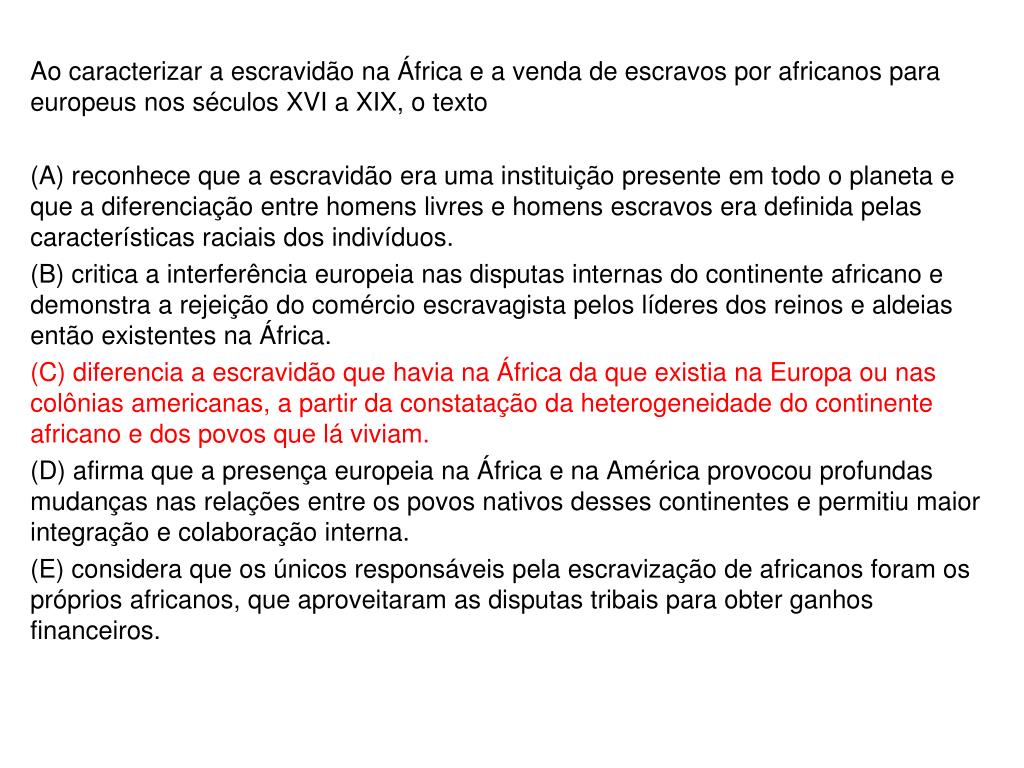 Ao caracterizar a escravidão na África e a venda de escravos por africanos para europeus nos séculos XVI a XIX, o texto

(A) reconhece que a escravidão era uma instituição presente em todo o planeta e que a diferenciação entre homens livres e homens escravos era definida pelas características raciais dos indivíduos.
(B) critica a interferência europeia nas disputas internas do continente africano e demonstra a rejeição do comércio escravagista pelos líderes dos reinos e aldeias então existentes na África.
(C) diferencia a escravidão que havia na África da que existia na Europa ou nas colônias americanas, a partir da constatação da heterogeneidade do continente africano e dos povos que lá viviam.
(D) afirma que a presença europeia na África e na América provocou profundas mudanças nas relações entre os povos nativos desses continentes e permitiu maior integração e colaboração interna.
(E) considera que os únicos responsáveis pela escravização de africanos foram os próprios africanos, que aproveitaram as disputas tribais para obter ganhos financeiros.